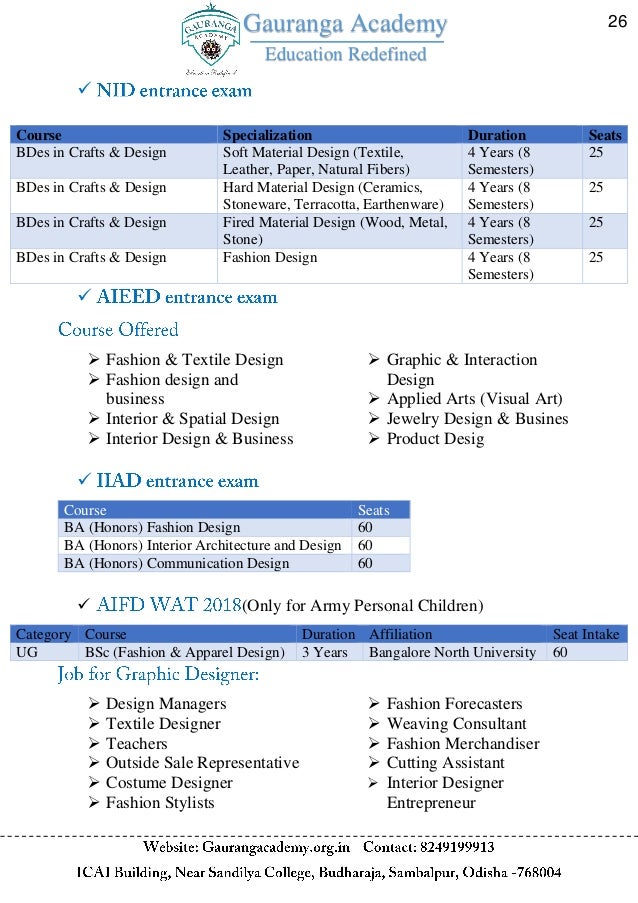 GAURANGA ACADEMY

Gauranga Academy
Education Redefined

26

✓ NID entrance exam

| Course | Specialization | Duration | Seats |
|---|---|---|---|
| BDes in Crafts & Design | Soft Material Design (Textile, Leather, Paper, Natural Fibers) | 4 Years (8 Semesters) | 25 |
| BDes in Crafts & Design | Hard Material Design (Ceramics, Stoneware, Terracotta, Earthenware) | 4 Years (8 Semesters) | 25 |
| BDes in Crafts & Design | Fired Material Design (Wood, Metal, Stone) | 4 Years (8 Semesters) | 25 |
| BDes in Crafts & Design | Fashion Design | 4 Years (8 Semesters) | 25 |

✓ AIEED entrance exam

Course Offered

➢ Fashion & Textile Design
➢ Fashion design and business
➢ Interior & Spatial Design
➢ Interior Design & Business

➢ Graphic & Interaction Design
➢ Applied Arts (Visual Art)
➢ Jewelry Design & Busines
➢ Product Desig

✓ IIAD entrance exam

| Course | Seats |
|---|---|
| BA (Honors) Fashion Design | 60 |
| BA (Honors) Interior Architecture and Design | 60 |
| BA (Honors) Communication Design | 60 |

✓ AIFD WAT 2018(Only for Army Personal Children)

| Category | Course | Duration | Affiliation | Seat Intake |
|---|---|---|---|---|
| UG | BSc (Fashion & Apparel Design) | 3 Years | Bangalore North University | 60 |

Job for Graphic Designer:

➢ Design Managers
➢ Textile Designer
➢ Teachers
➢ Outside Sale Representative
➢ Costume Designer
➢ Fashion Stylists

➢ Fashion Forecasters
➢ Weaving Consultant
➢ Fashion Merchandiser
➢ Cutting Assistant
➢ Interior Designer Entrepreneur

Website: Gaurangacademy.org.in Contact: 8249199913
ICAI Building, Near Sandilya College, Budharaja, Sambalpur, Odisha -768004